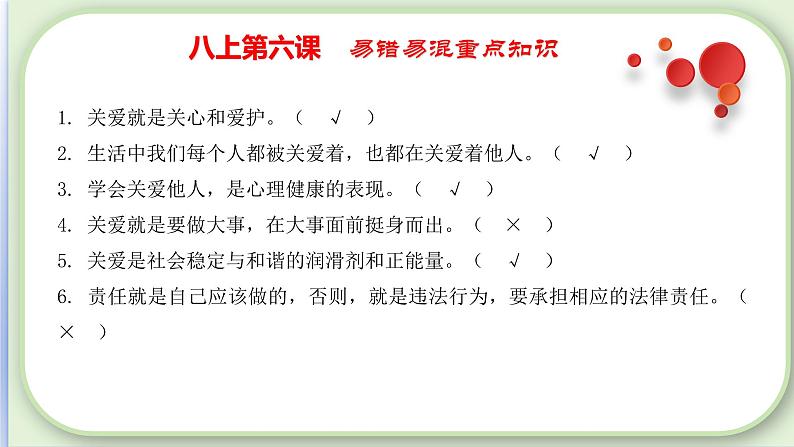 八上第六课　易错易混重点知识

1. 关爱就是关心和爱护。（　√　）

2. 生活中我们每个人都被关爱着，也都在关爱着他人。（　√　）

3. 学会关爱他人，是心理健康的表现。（　√　）

4. 关爱就是要做大事，在大事面前挺身而出。（　×　）

5. 关爱是社会稳定与和谐的润滑剂和正能量。（　√　）

6. 责任就是自己应该做的，否则，就是违法行为，要承担相应的法律责任。（　×　）